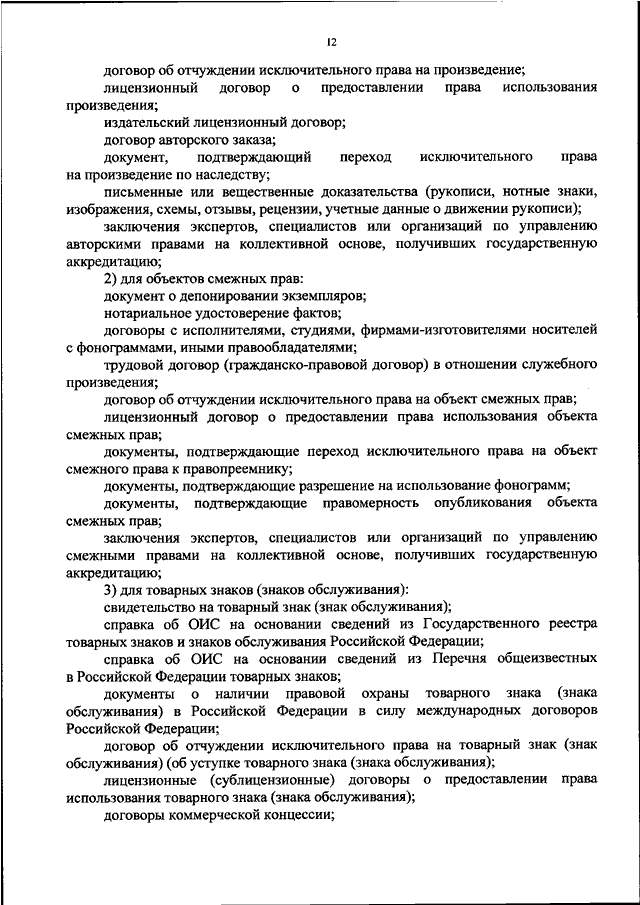 12

договор об отчуждении исключительного права на произведение;

лицензионный договор о предоставлении права использования произведения;

издательский лицензионный договор;

договор авторского заказа;

документ, подтверждающий переход исключительного права на произведение по наследству;

письменные или вещественные доказательства (рукописи, нотные знаки, изображения, схемы, отзывы, рецензии, учетные данные о движении рукописи);

заключения экспертов, специалистов или организаций по управлению авторскими правами на коллективной основе, получивших государственную аккредитацию;

2) для объектов смежных прав:

документ о депонировании экземпляров;

нотариальное удостоверение фактов;

договоры с исполнителями, студиями, фирмами-изготовителями носителей с фонограммами, иными правообладателями;

трудовой договор (гражданско-правовой договор) в отношении служебного произведения;

договор об отчуждении исключительного права на объект смежных прав;

лицензионный договор о предоставлении права использования объекта смежных прав;

документы, подтверждающие переход исключительного права на объект смежного права к правопреемнику;

документы, подтверждающие разрешение на использование фонограмм;

документы, подтверждающие правомерность опубликования объекта смежных прав;

заключения экспертов, специалистов или организаций по управлению смежными правами на коллективной основе, получивших государственную аккредитацию;

3) для товарных знаков (знаков обслуживания):

свидетельство на товарный знак (знак обслуживания);

справка об ОИС на основании сведений из Государственного реестра товарных знаков и знаков обслуживания Российской Федерации;

справка об ОИС на основании сведений из Перечня общеизвестных в Российской Федерации товарных знаков;

документы о наличии правовой охраны товарного знака (знака обслуживания) в Российской Федерации в силу международных договоров Российской Федерации;

договор об отчуждении исключительного права на товарный знак (знак обслуживания) (об уступке товарного знака (знака обслуживания);

лицензионные (сублицензионные) договоры о предоставлении права использования товарного знака (знака обслуживания);

договоры коммерческой концессии;